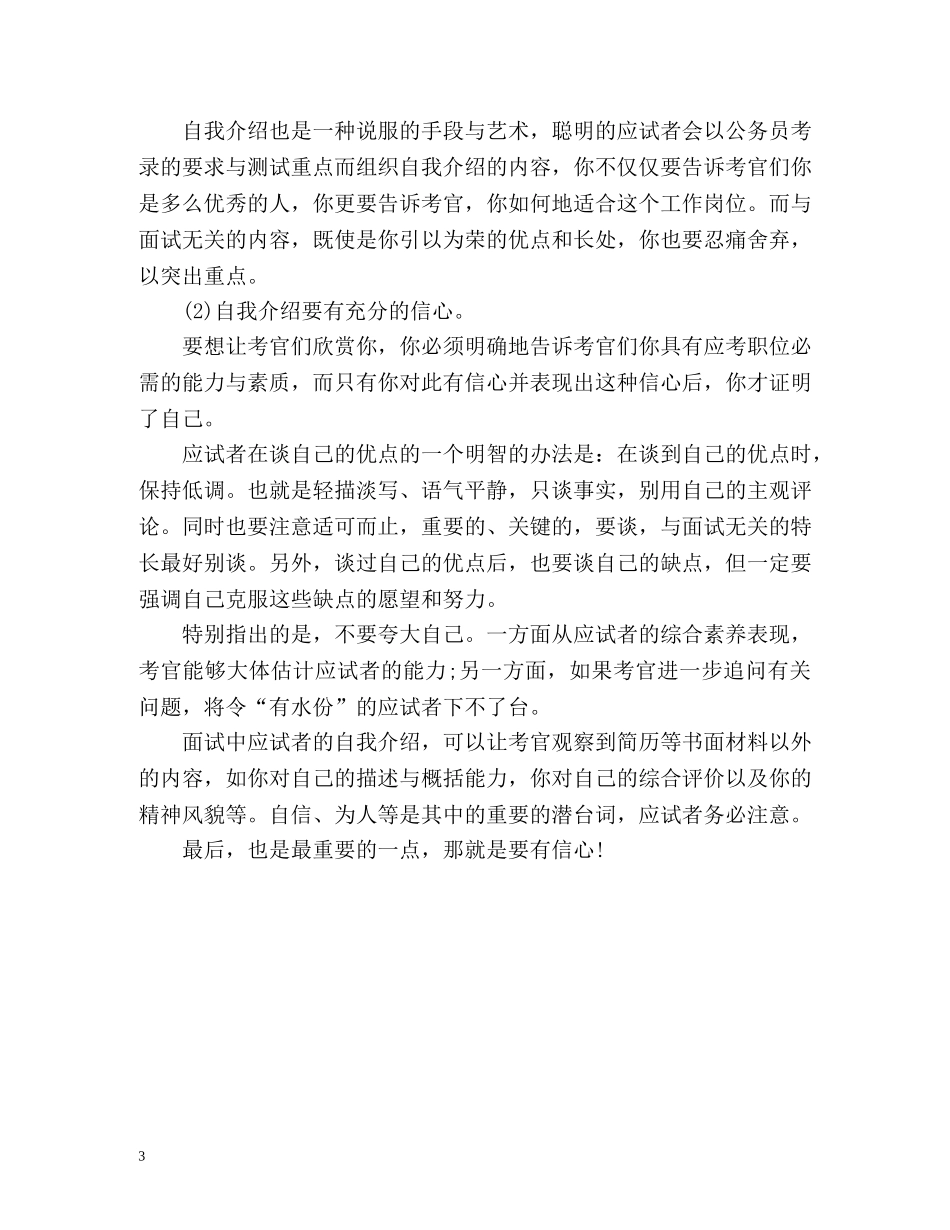 自我介绍也是一种说服的手段与艺术，聪明的应试者会以公务员考录的要求与测试重点而组织自我介绍的内容，你不仅仅要告诉考官们你是多么优秀的人，你更要告诉考官，你如何地适合这个工作岗位。而与面试无关的内容，既使是你引以为荣的优点和长处，你也要忍痛舍弃，以突出重点。

(2)自我介绍要有充分的信心。

要想让考官们欣赏你，你必须明确地告诉考官们你具有应考职位必需的能力与素质，而只有你对此有信心并表现出这种信心后，你才证明了自己。

应试者在谈自己的优点的一个明智的办法是：在谈到自己的优点时，保持低调。也就是轻描淡写、语气平静，只谈事实，别用自己的主观评论。同时也要注意适可而止，重要的、关键的，要谈，与面试无关的特长最好别谈。另外，谈过自己的优点后，也要谈自己的缺点，但一定要强调自己克服这些缺点的愿望和努力。

特别指出的是，不要夸大自己。一方面从应试者的综合素养表现，考官能够大体估计应试者的能力;另一方面，如果考官进一步追问有关问题，将令“有水份”的应试者下不了台。

面试中应试者的自我介绍，可以让考官观察到简历等书面材料以外的内容，如你对自己的描述与概括能力，你对自己的综合评价以及你的精神风貌等。自信、为人等是其中的重要的潜台词，应试者务必注意。

最后，也是最重要的一点，那就是要有信心!

3